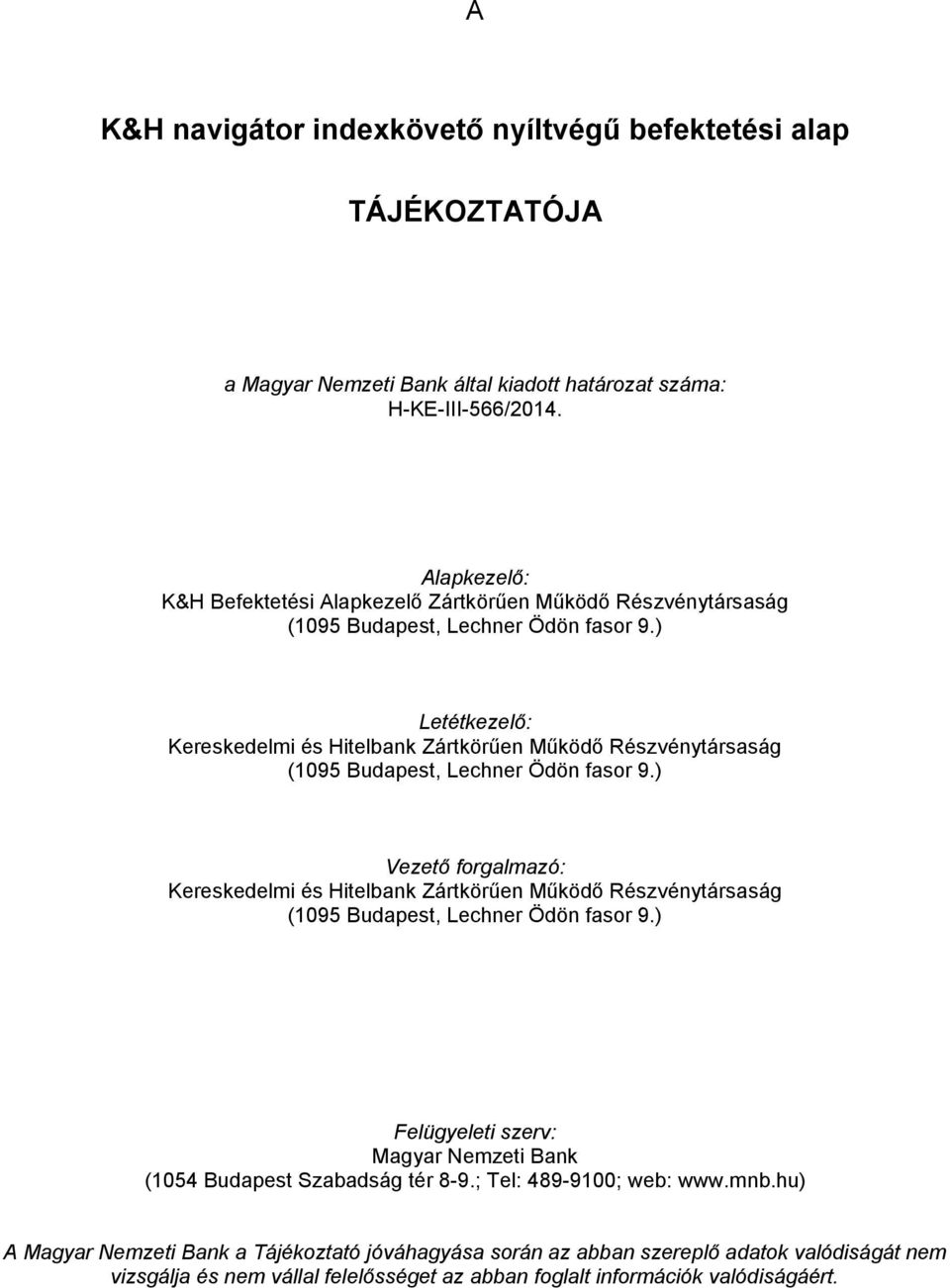 A

K&H navigátor indexkövető nyíltvégű befektetési alap

TÁJÉKOZTATÓJA

a Magyar Nemzeti Bank által kiadott határozat száma:
H-KE-III-566/2014.

Alapkezelő:
K&H Befektetési Alapkezelő Zártkörűen Működő Részvénytársaság
(1095 Budapest, Lechner Ödön fasor 9.)

Letétkezelő:
Kereskedelmi és Hitelbank Zártkörűen Működő Részvénytársaság
(1095 Budapest, Lechner Ödön fasor 9.)

Vezető forgalmazó:
Kereskedelmi és Hitelbank Zártkörűen Működő Részvénytársaság
(1095 Budapest, Lechner Ödön fasor 9.)

Felügyeleti szerv:
Magyar Nemzeti Bank
(1054 Budapest Szabadság tér 8-9.; Tel: 489-9100; web: www.mnb.hu)

A Magyar Nemzeti Bank a Tájékoztató jóváhagyása során az abban szereplő adatok valódiságát nem vizsgálja és nem vállal felelősséget az abban foglalt információk valódiságáért.